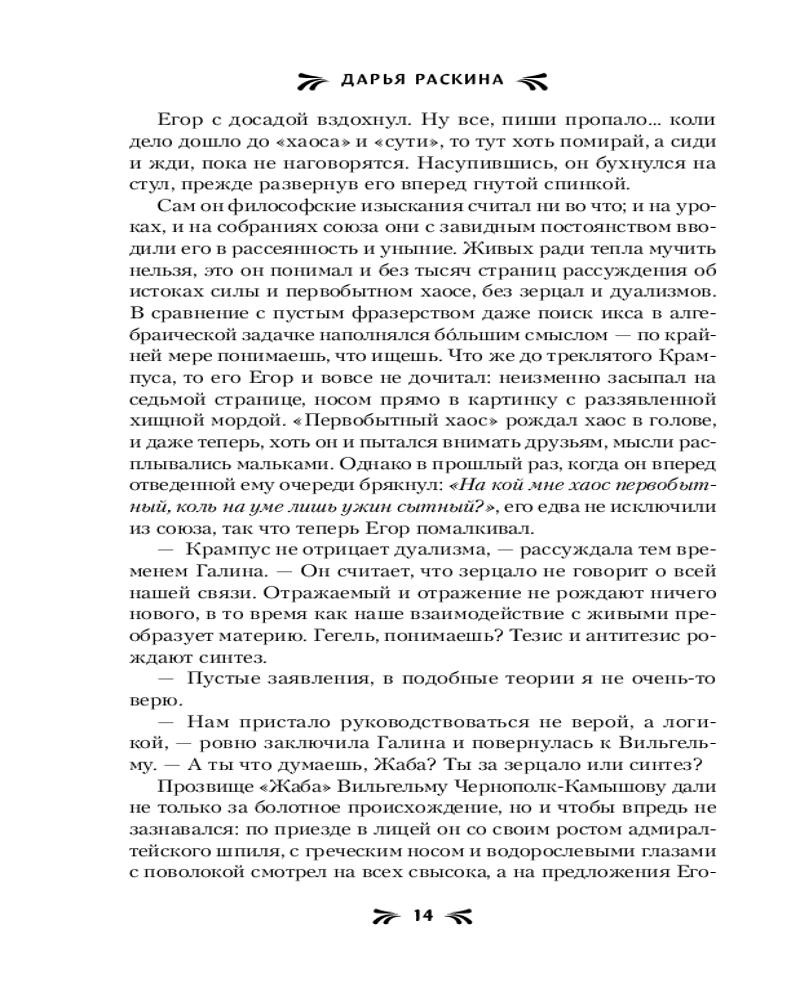 ДАРЬЯ РАСКИНА

Егор с досадой вздохнул. Ну все, пиши пропало... коли дело дошло до «хаоса» и «сути», то тут хоть помирай, а сиди и жди, пока не наговорятся. Насупившись, он бухнулся на стул, прежде развернув его вперед гнутой спинкой.

Сам он философские изыскания считал ни во что; и на уроках, и на собраниях союза они с завидным постоянством вводили его в рассеянность и уныние. Живых ради тепла мучить нельзя, это он понимал и без тысяч страниц рассуждения об истоках силы и первобытном хаосе, без зерцал и дуализмов. В сравнение с пустым фразерством даже поиск икса в алгебраической задачке наполнялся бо́льшим смыслом — по крайней мере понимаешь, что ищешь. Что же до треклятого Крампуса, то его Егор и вовсе не дочитал: неизменно засыпал на седьмой странице, носом прямо в картинку с раззявленной хищной мордой. «Первобытный хаос» рождал хаос в голове, и даже теперь, хоть он и пытался внимать друзьям, мысли расплывались мальками. Однако в прошлый раз, когда он вперед отведенной ему очереди брякнул: «На кой мне хаос первобытный, коль на уме лишь ужин сытный?», его едва не исключили из союза, так что теперь Егор помалкивал.

— Крампус не отрицает дуализма, — рассуждала тем временем Галина. — Он считает, что зерцало не говорит о всей нашей связи. Отражаемый и отражение не рождают ничего нового, в то время как наше взаимодействие с живыми преобразует материю. Гегель, понимаешь? Тезис и антитезис рождают синтез.

— Пустые заявления, в подобные теории я не очень-то верю.

— Нам пристало руководствоваться не верой, а логикой, — ровно заключила Галина и повернулась к Вильгельму. — А ты что думаешь, Жаба? Ты за зерцало или синтез?

Прозвище «Жаба» Вильгельму Чернополк-Камышову дали не только за болотное происхождение, но и чтобы впредь не зазнавался: по приезде в лицей он со своим ростом адмиралтейского шпиля, с греческим носом и водорослевыми глазами с поволокой смотрел на всех свысока, а на предложения Его-

14